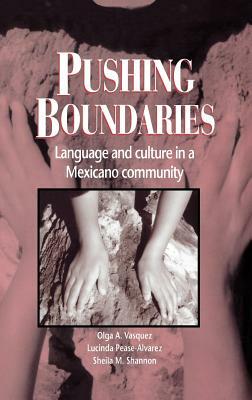 PUSHING BOUNDARIES

Language and culture in a Mexicano community

Olga A. Vasquez
Lucinda Pease-Alvarez
Sheila M. Shannon